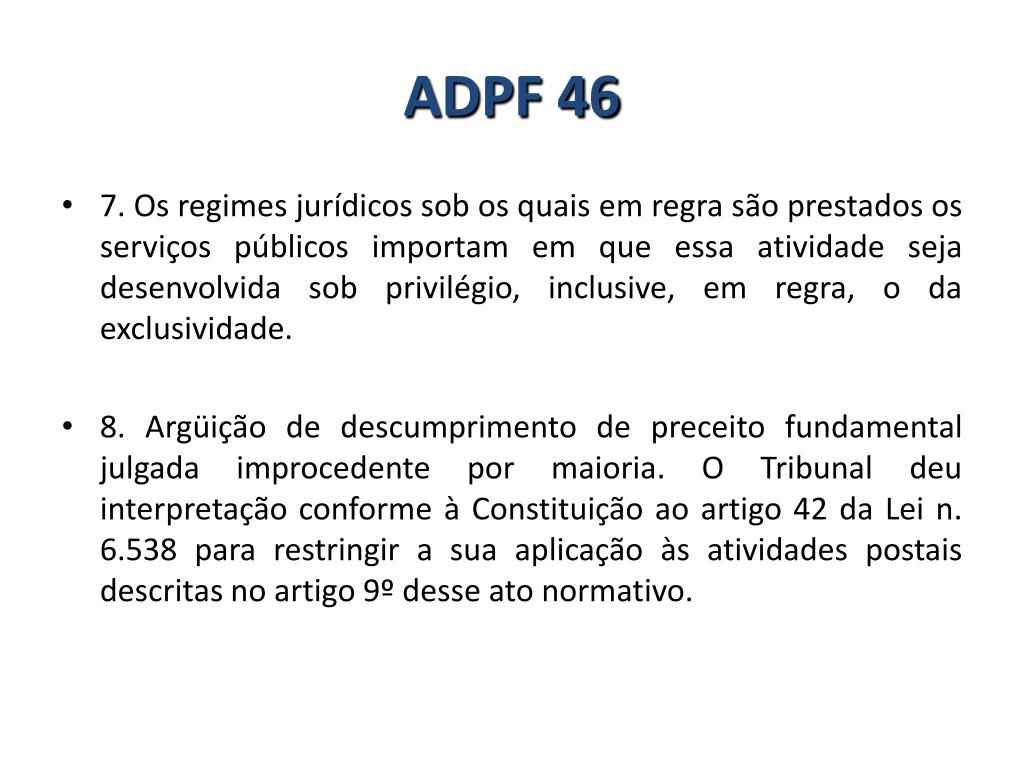 ADPF 46

• 7. Os regimes jurídicos sob os quais em regra são prestados os serviços públicos importam em que essa atividade seja desenvolvida sob privilégio, inclusive, em regra, o da exclusividade.

• 8. Argüição de descumprimento de preceito fundamental julgada improcedente por maioria. O Tribunal deu interpretação conforme à Constituição ao artigo 42 da Lei n. 6.538 para restringir a sua aplicação às atividades postais descritas no artigo 9º desse ato normativo.